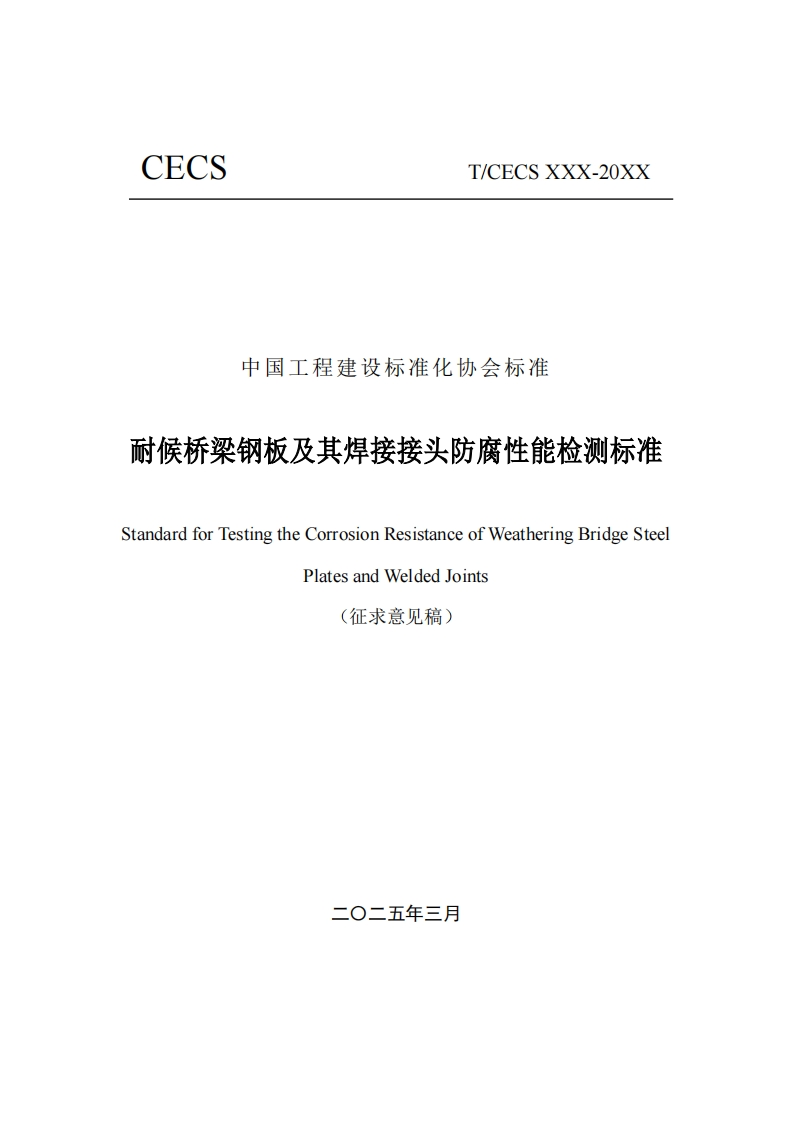 CECS

T/CECS XXX-20XX

中国工程建设标准化协会标准

耐候桥梁钢板及其焊接接头防腐性能检测标准

Standard for Testing the Corrosion Resistance of Weathering Bridge Steel Plates and Welded Joints

（征求意见稿）

二〇二五年三月